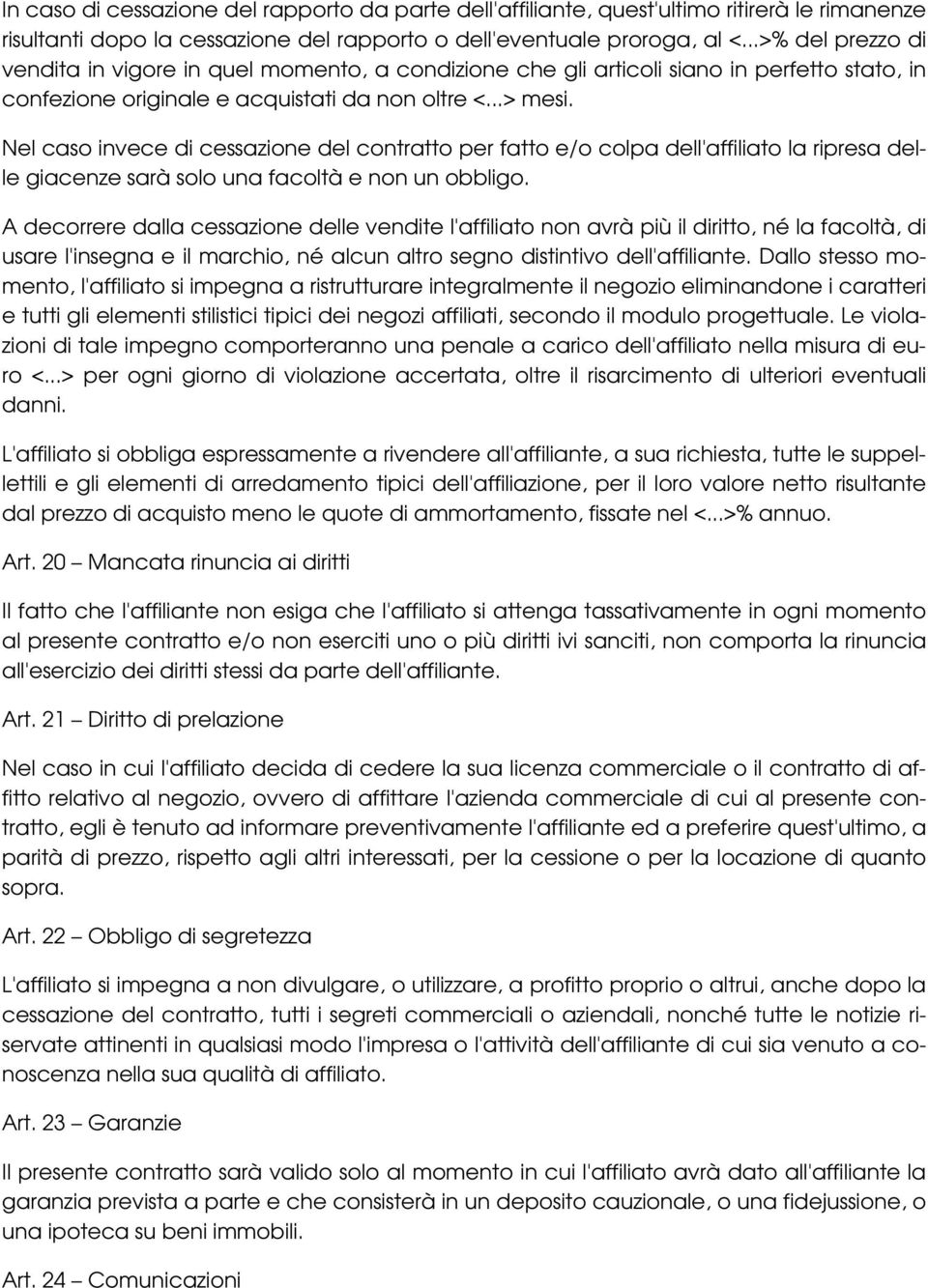 In caso di cessazione del rapporto da parte dell'affiliante, quest'ultimo ritirerà le rimanenze risultanti dopo la cessazione del rapporto o dell'eventuale proroga, al <...>% del prezzo di vendita in vigore in quel momento, a condizione che gli articoli siano in perfetto stato, in confezione originale e acquistati da non oltre <...> mesi.

Nel caso invece di cessazione del contratto per fatto e/o colpa dell'affiliato la ripresa delle giacenze sarà solo una facoltà e non un obbligo.

A decorrere dalla cessazione delle vendite l'affiliato non avrà più il diritto, né la facoltà, di usare l'insegna e il marchio, né alcun altro segno distintivo dell'affiliante. Dallo stesso momento, l'affiliato si impegna a ristrutturare integralmente il negozio eliminandone i caratteri e tutti gli elementi stilistici tipici dei negozi affiliati, secondo il modulo progettuale. Le violazioni di tale impegno comporteranno una penale a carico dell'affiliato nella misura di euro <...> per ogni giorno di violazione accertata, oltre il risarcimento di ulteriori eventuali danni.

L'affiliato si obbliga espressamente a rivendere all'affiliante, a sua richiesta, tutte le suppellettili e gli elementi di arredamento tipici dell'affiliazione, per il loro valore netto risultante dal prezzo di acquisto meno le quote di ammortamento, fissate nel <...>% annuo.

Art. 20 – Mancata rinuncia ai diritti

Il fatto che l'affiliante non esiga che l'affiliato si attenga tassativamente in ogni momento al presente contratto e/o non eserciti uno o più diritti ivi sanciti, non comporta la rinuncia all'esercizio dei diritti stessi da parte dell'affiliante.

Art. 21 – Diritto di prelazione

Nel caso in cui l'affiliato decida di cedere la sua licenza commerciale o il contratto di affitto relativo al negozio, ovvero di affittare l'azienda commerciale di cui al presente contratto, egli è tenuto ad informare preventivamente l'affiliante ed a preferire quest'ultimo, a parità di prezzo, rispetto agli altri interessati, per la cessione o per la locazione di quanto sopra.

Art. 22 – Obbligo di segretezza

L'affiliato si impegna a non divulgare, o utilizzare, a profitto proprio o altrui, anche dopo la cessazione del contratto, tutti i segreti commerciali o aziendali, nonché tutte le notizie riservate attinenti in qualsiasi modo l'impresa o l'attività dell'affiliante di cui sia venuto a conoscenza nella sua qualità di affiliato.

Art. 23 – Garanzie

Il presente contratto sarà valido solo al momento in cui l'affiliato avrà dato all'affiliante la garanzia prevista a parte e che consisterà in un deposito cauzionale, o una fidejussione, o una ipoteca su beni immobili.

Art. 24 – Comunicazioni